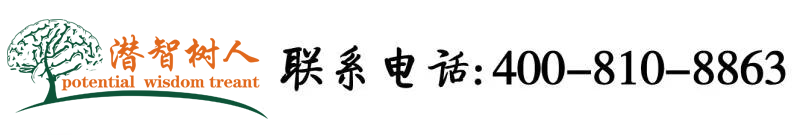 潜智树人
potential wisdom treant

联系电话:400-810-8863